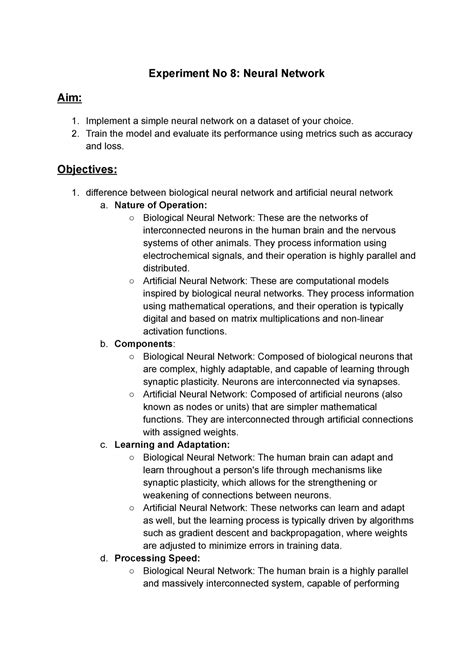 Experiment No 8: Neural Network

Aim:

1. Implement a simple neural network on a dataset of your choice.
2. Train the model and evaluate its performance using metrics such as accuracy and loss.

Objectives:

1. difference between biological neural network and artificial neural network
a. Nature of Operation:
○ Biological Neural Network: These are the networks of interconnected neurons in the human brain and the nervous systems of other animals. They process information using electrochemical signals, and their operation is highly parallel and distributed.
○ Artificial Neural Network: These are computational models inspired by biological neural networks. They process information using mathematical operations, and their operation is typically digital and based on matrix multiplications and non-linear activation functions.
b. Components:
○ Biological Neural Network: Composed of biological neurons that are complex, highly adaptable, and capable of learning through synaptic plasticity. Neurons are interconnected via synapses.
○ Artificial Neural Network: Composed of artificial neurons (also known as nodes or units) that are simpler mathematical functions. They are interconnected through artificial connections with assigned weights.
c. Learning and Adaptation:
○ Biological Neural Network: The human brain can adapt and learn throughout a person's life through mechanisms like synaptic plasticity, which allows for the strengthening or weakening of connections between neurons.
○ Artificial Neural Network: These networks can learn and adapt as well, but the learning process is typically driven by algorithms such as gradient descent and backpropagation, where weights are adjusted to minimize errors in training data.
d. Processing Speed:
○ Biological Neural Network: The human brain is a highly parallel and massively interconnected system, capable of performing